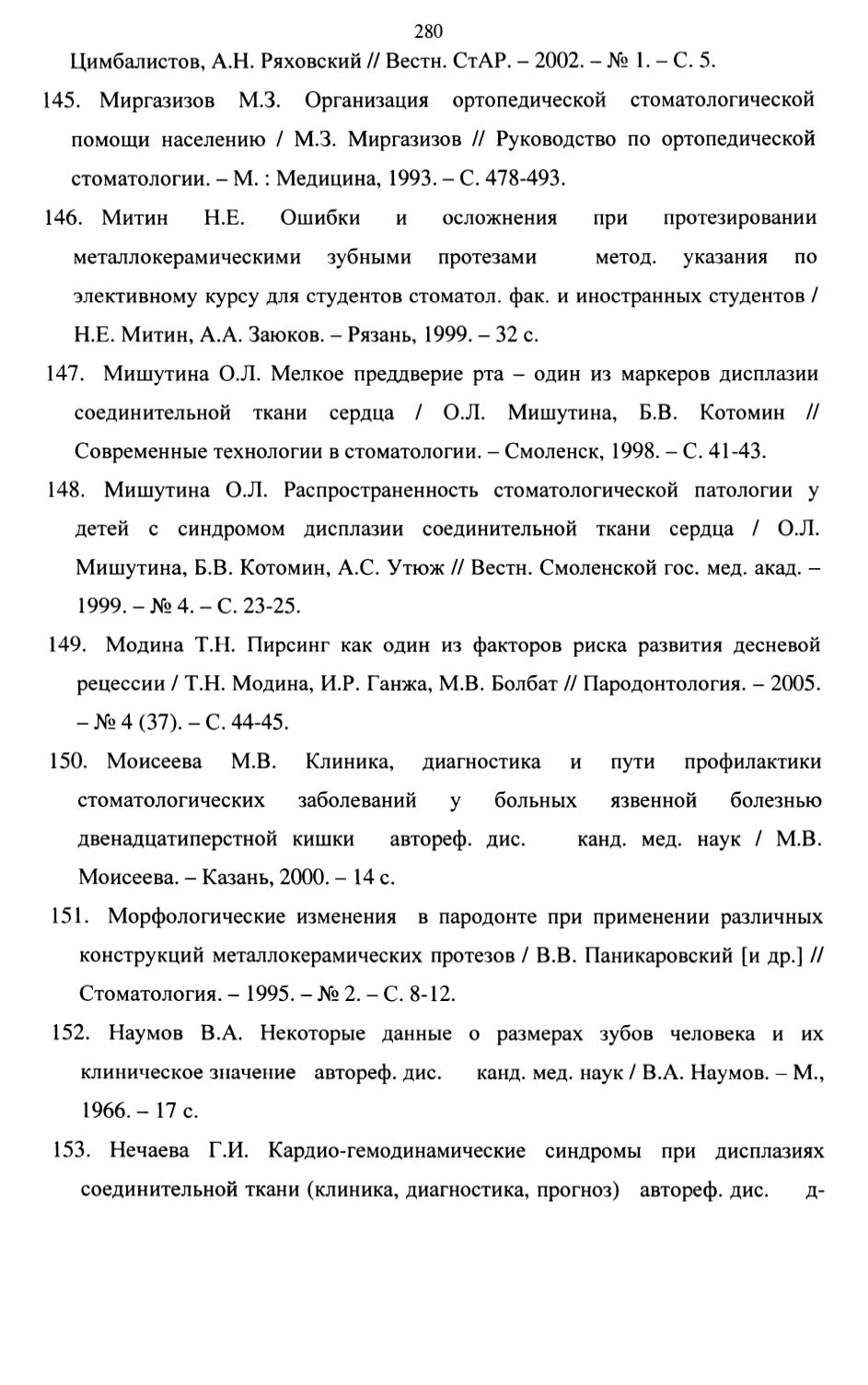 280

Цимбалистов, А.Н. Ряховский // Вестн. СтАР. – 2002. – № 1. – С. 5.

145. Миргазизов М.З. Организация ортопедической стоматологической помощи населению / М.З. Миргазизов // Руководство по ортопедической стоматологии. – М. : Медицина, 1993. – С. 478-493.

146. Митин Н.Е. Ошибки и осложнения при протезировании металлокерамическими зубными протезами метод. указания по элективному курсу для студентов стоматол. фак. и иностранных студентов / Н.Е. Митин, А.А. Заюков. – Рязань, 1999. – 32 с.

147. Мишутина О.Л. Мелкое преддверие рта – один из маркеров дисплазии соединительной ткани сердца / О.Л. Мишутина, Б.В. Котомин // Современные технологии в стоматологии. – Смоленск, 1998. – С. 41-43.

148. Мишутина О.Л. Распространенность стоматологической патологии у детей с синдромом дисплазии соединительной ткани сердца / О.Л. Мишутина, Б.В. Котомин, А.С. Утюж // Вестн. Смоленской гос. мед. акад. – 1999. – № 4. – С. 23-25.

149. Модина Т.Н. Пирсинг как один из факторов риска развития десневой рецессии / Т.Н. Модина, И.Р. Ганжа, М.В. Болбат // Пародонтология. – 2005. – № 4 (37). – С. 44-45.

150. Моисеева М.В. Клиника, диагностика и пути профилактики стоматологических заболеваний у больных язвенной болезнью двенадцатиперстной кишки автореф. дис. канд. мед. наук / М.В. Моисеева. – Казань, 2000. – 14 с.

151. Морфологические изменения в пародонте при применении различных конструкций металлокерамических протезов / В.В. Паникаровский [и др.] // Стоматология. – 1995. – № 2. – С. 8-12.

152. Наумов В.А. Некоторые данные о размерах зубов человека и их клиническое значение автореф. дис. канд. мед. наук / В.А. Наумов. – М., 1966. – 17 с.

153. Нечаева Г.И. Кардио-гемодинамические синдромы при дисплазиях соединительной ткани (клиника, диагностика, прогноз) автореф. дис. д-